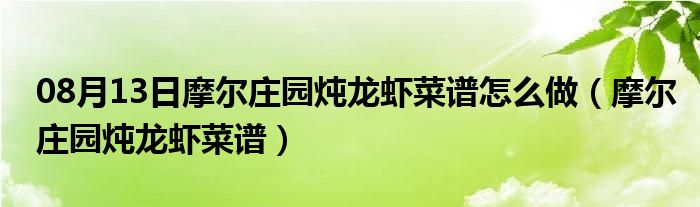 08月13日摩尔庄园炖龙虾菜谱怎么做（摩尔庄园炖龙虾菜谱）